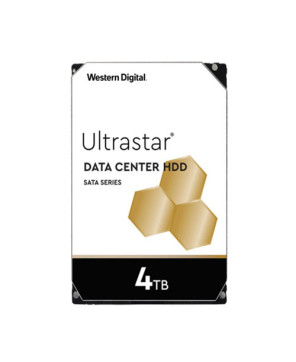 Western Digital.

Ultrastar®

DATA CENTER HDD

SATA SERIES

4TB